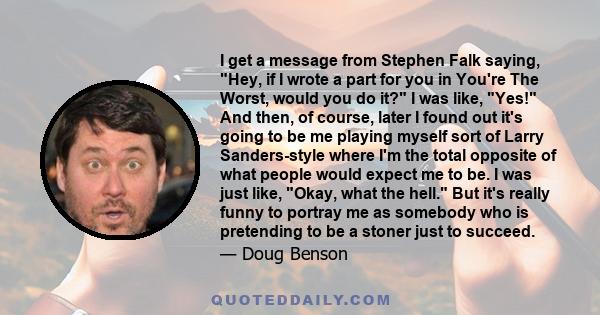 I get a message from Stephen Falk saying, "Hey, if I wrote a part for you in You're The Worst, would you do it?" I was like, "Yes!" And then, of course, later I found out it's going to be me playing myself sort of Larry Sanders-style where I'm the total opposite of what people would expect me to be. I was just like, "Okay, what the hell." But it's really funny to portray me as somebody who is pretending to be a stoner just to succeed.

— Doug Benson

QUOTEDDAILY.COM